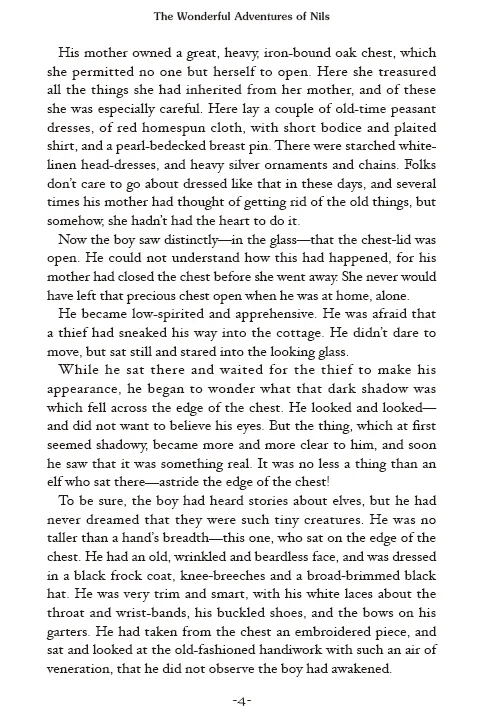 The Wonderful Adventures of Nils

His mother owned a great, heavy, iron-bound oak chest, which she permitted no one but herself to open. Here she treasured all the things she had inherited from her mother, and of these she was especially careful. Here lay a couple of old-time peasant dresses, of red homespun cloth, with short bodice and plaited shirt, and a pearl-bedecked breast pin. There were starched white-linen head-dresses, and heavy silver ornaments and chains. Folks don't care to go about dressed like that in these days, and several times his mother had thought of getting rid of the old things, but somehow, she hadn't had the heart to do it.

Now the boy saw distinctly—in the glass—that the chest-lid was open. He could not understand how this had happened, for his mother had closed the chest before she went away. She never would have left that precious chest open when he was at home, alone.

He became low-spirited and apprehensive. He was afraid that a thief had sneaked his way into the cottage. He didn't dare to move, but sat still and stared into the looking glass.

While he sat there and waited for the thief to make his appearance, he began to wonder what that dark shadow was which fell across the edge of the chest. He looked and looked—and did not want to believe his eyes. But the thing, which at first seemed shadowy, became more and more clear to him, and soon he saw that it was something real. It was no less a thing than an elf who sat there—astride the edge of the chest!

To be sure, the boy had heard stories about elves, but he had never dreamed that they were such tiny creatures. He was no taller than a hand's breadth—this one, who sat on the edge of the chest. He had an old, wrinkled and beardless face, and was dressed in a black frock coat, knee-breeches and a broad-brimmed black hat. He was very trim and smart, with his white laces about the throat and wrist-bands, his buckled shoes, and the bows on his garters. He had taken from the chest an embroidered piece, and sat and looked at the old-fashioned handiwork with such an air of veneration, that he did not observe the boy had awakened.

-4-